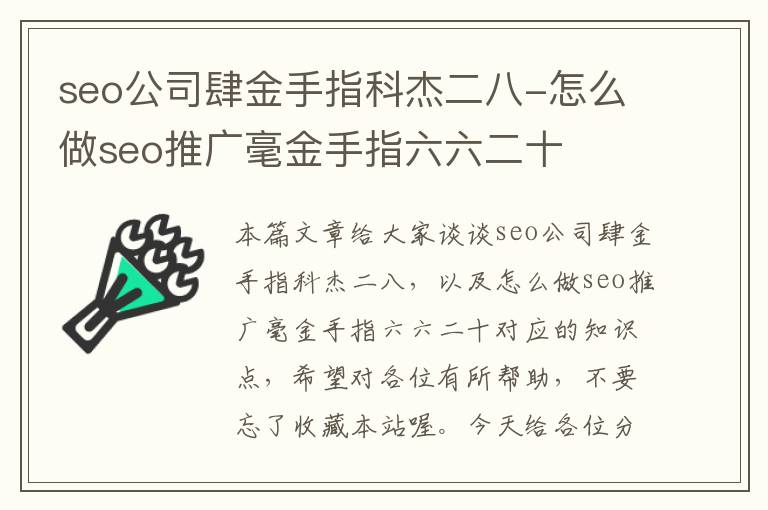 seo公司肆金手指科杰二八-怎么做seo推广毫金手指六六二十

本篇文章给大家谈谈seo公司肆金手指科杰二八，以及怎么做seo推广毫金手指六六二十对应的知识点，希望对各位有所帮助，不要忘了收藏本站喔。今天给各位分